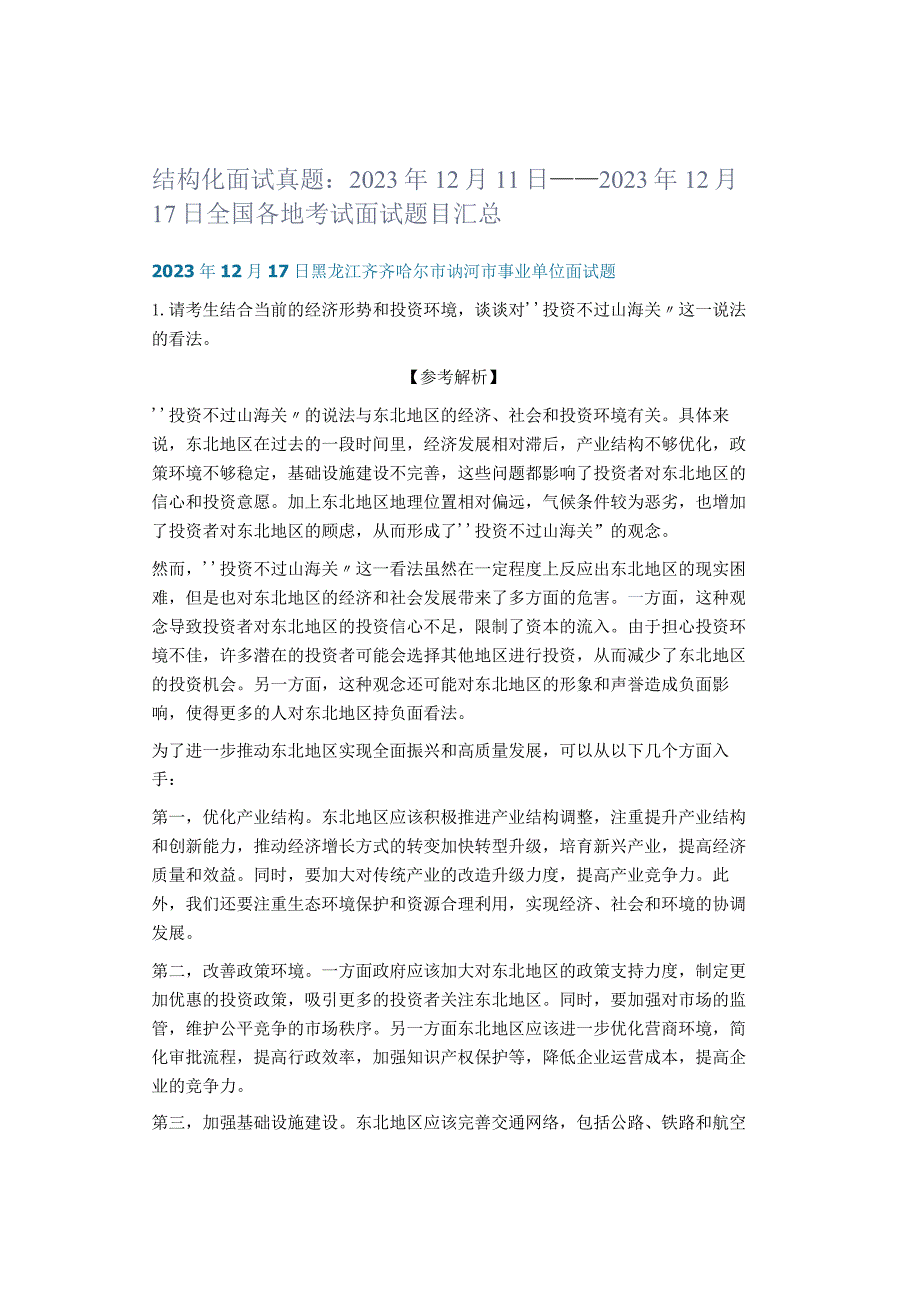 结构化面试真题：2023年12月11日——2023年12月17日全国各地考试面试题目汇总

2023年12月17日黑龙江齐齐哈尔市讷河市事业单位面试题

1.请考生结合当前的经济形势和投资环境，谈谈对''投资不过山海关〃这一说法的看法。

【参考解析】

''投资不过山海关〃的说法与东北地区的经济、社会和投资环境有关。具体来说，东北地区在过去的一段时间里，经济发展相对滞后，产业结构不够优化，政策环境不够稳定，基础设施建设不完善，这些问题都影响了投资者对东北地区的信心和投资意愿。加上东北地区地理位置相对偏远，气候条件较为恶劣，也增加了投资者对东北地区的顾虑，从而形成了''投资不过山海关”的观念。

然而，''投资不过山海关〃这一看法虽然在一定程度上反应出东北地区的现实困难，但是也对东北地区的经济和社会发展带来了多方面的危害。一方面，这种观念导致投资者对东北地区的投资信心不足，限制了资本的流入。由于担心投资环境不佳，许多潜在的投资者可能会选择其他地区进行投资，从而减少了东北地区的投资机会。另一方面，这种观念还可能对东北地区的形象和声誉造成负面影响，使得更多的人对东北地区持负面看法。

为了进一步推动东北地区实现全面振兴和高质量发展，可以从以下几个方面入手：

第一，优化产业结构。东北地区应该积极推进产业结构调整，注重提升产业结构和创新能力，推动经济增长方式的转变加快转型升级，培育新兴产业，提高经济质量和效益。同时，要加大对传统产业的改造升级力度，提高产业竞争力。此外，我们还要注重生态环境保护和资源合理利用，实现经济、社会和环境的协调发展。

第二，改善政策环境。一方面政府应该加大对东北地区的政策支持力度，制定更加优惠的投资政策，吸引更多的投资者关注东北地区。同时，要加强对市场的监管，维护公平竞争的市场秩序。另一方面东北地区应该进一步优化营商环境，简化审批流程，提高行政效率，加强知识产权保护等，降低企业运营成本，提高企业的竞争力。

第三，加强基础设施建设。东北地区应该完善交通网络，包括公路、铁路和航空